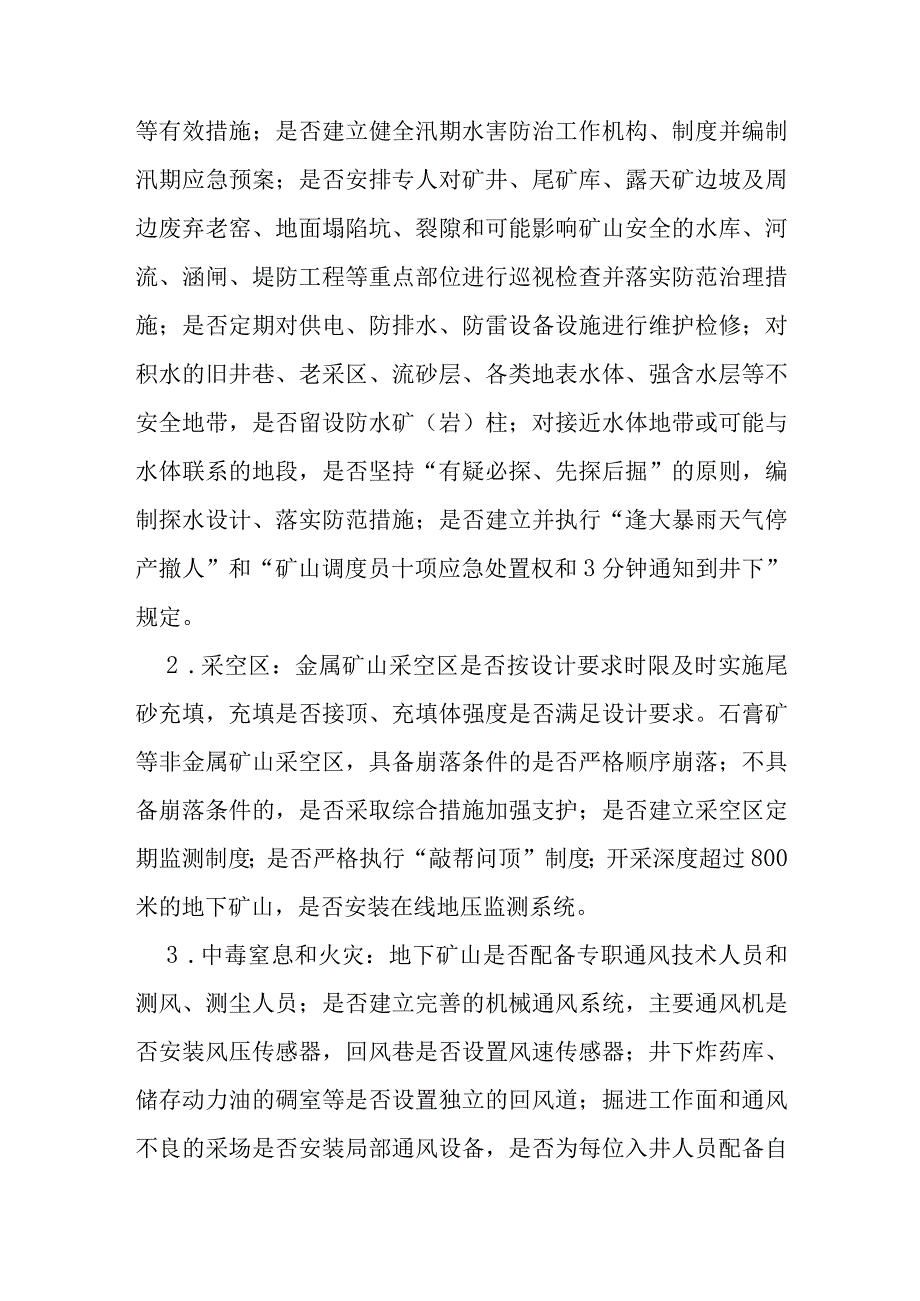 等有效措施；是否建立健全汛期水害防治工作机构、制度并编制汛期应急预案；是否安排专人对矿井、尾矿库、露天矿边坡及周边废弃老窑、地面塌陷坑、裂隙和可能影响矿山安全的水库、河流、涵闸、堤防工程等重点部位进行巡视检查并落实防范治理措施；是否定期对供电、防排水、防雷设备设施进行维护检修；对积水的旧井巷、老采区、流砂层、各类地表水体、强含水层等不安全地带，是否留设防水矿（岩）柱；对接近水体地带或可能与水体联系的地段，是否坚持“有疑必探、先探后掘”的原则，编制探水设计、落实防范措施；是否建立并执行“逢大暴雨天气停产撤人”和“矿山调度员十项应急处置权和3分钟通知到井下”规定。

2．采空区：金属矿山采空区是否按设计要求时限及时实施尾砂充填，充填是否接顶、充填体强度是否满足设计要求。石膏矿等非金属矿山采空区，具备崩落条件的是否严格顺序崩落；不具备崩落条件的，是否采取综合措施加强支护；是否建立采空区定期监测制度；是否严格执行“敲帮问顶”制度；开采深度超过800米的地下矿山，是否安装在线地压监测系统。

3．中毒窒息和火灾：地下矿山是否配备专职通风技术人员和测风、测尘人员；是否建立完善的机械通风系统，主要通风机是否安装风压传感器，回风巷是否设置风速传感器；井下炸药库、储存动力油的硐室等是否设置独立的回风道；掘进工作面和通风不良的采场是否安装局部通风设备，是否为每位入井人员配备自